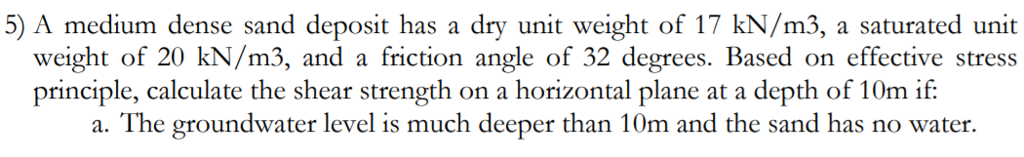 5) A medium dense sand deposit has a dry unit weight of 17 kN/m3, a saturated unit weight of 20 kN/m3, and a friction angle of 32 degrees. Based on effective stress principle, calculate the shear strength on a horizontal plane at a depth of 10m if:

a. The groundwater level is much deeper than 10m and the sand has no water.